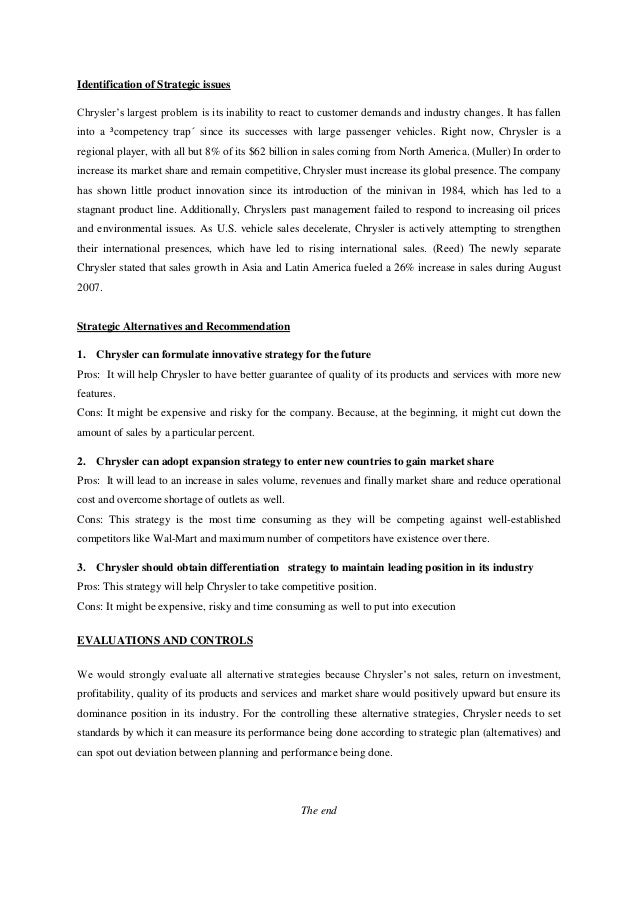 Identification of Strategic issues

Chrysler's largest problem is its inability to react to customer demands and industry changes. It has fallen into a ³competency trap´ since its successes with large passenger vehicles. Right now, Chrysler is a regional player, with all but 8% of its $62 billion in sales coming from North America. (Muller) In order to increase its market share and remain competitive, Chrysler must increase its global presence. The company has shown little product innovation since its introduction of the minivan in 1984, which has led to a stagnant product line. Additionally, Chryslers past management failed to respond to increasing oil prices and environmental issues. As U.S. vehicle sales decelerate, Chrysler is actively attempting to strengthen their international presences, which have led to rising international sales. (Reed) The newly separate Chrysler stated that sales growth in Asia and Latin America fueled a 26% increase in sales during August 2007.

Strategic Alternatives and Recommendation

1. Chrysler can formulate innovative strategy for the future
Pros: It will help Chrysler to have better guarantee of quality of its products and services with more new features.
Cons: It might be expensive and risky for the company. Because, at the beginning, it might cut down the amount of sales by a particular percent.

2. Chrysler can adopt expansion strategy to enter new countries to gain market share
Pros: It will lead to an increase in sales volume, revenues and finally market share and reduce operational cost and overcome shortage of outlets as well.
Cons: This strategy is the most time consuming as they will be competing against well-established competitors like Wal-Mart and maximum number of competitors have existence over there.

3. Chrysler should obtain differentiation strategy to maintain leading position in its industry
Pros: This strategy will help Chrysler to take competitive position.
Cons: It might be expensive, risky and time consuming as well to put into execution

EVALUATIONS AND CONTROLS

We would strongly evaluate all alternative strategies because Chrysler's not sales, return on investment, profitability, quality of its products and services and market share would positively upward but ensure its dominance position in its industry. For the controlling these alternative strategies, Chrysler needs to set standards by which it can measure its performance being done according to strategic plan (alternatives) and can spot out deviation between planning and performance being done.

The end